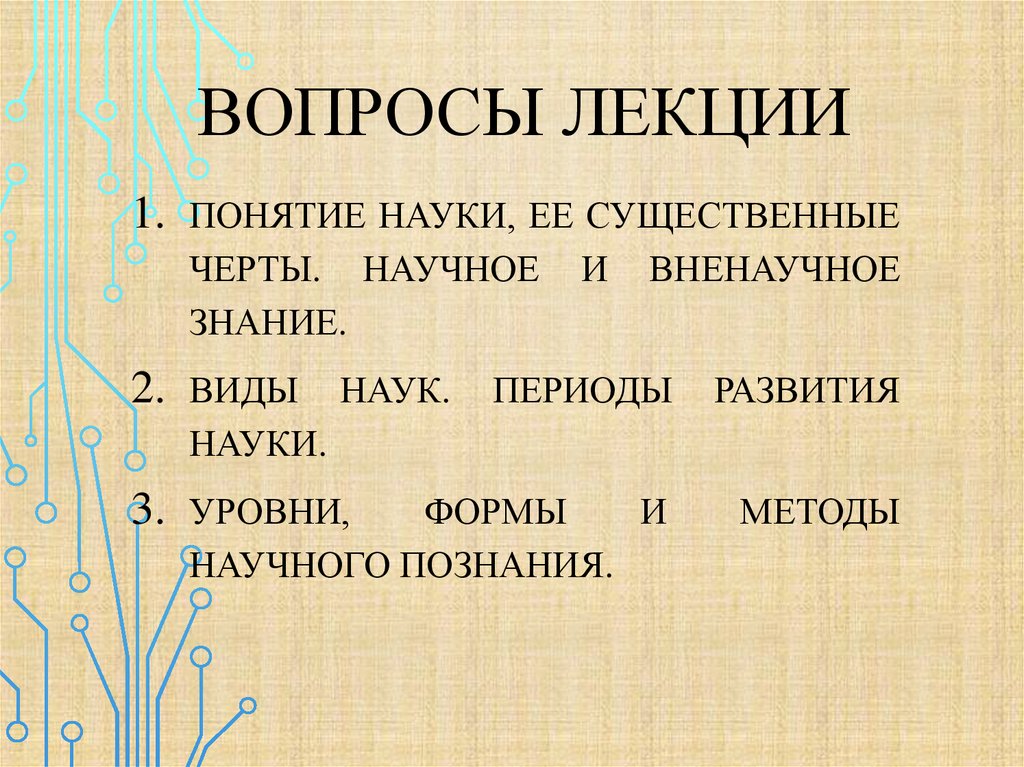 ВОПРОСЫ ЛЕКЦИИ

1. ПОНЯТИЕ НАУКИ, ЕЕ СУЩЕСТВЕННЫЕ ЧЕРТЫ. НАУЧНОЕ И ВНЕНАУЧНОЕ ЗНАНИЕ.
2. ВИДЫ НАУК. ПЕРИОДЫ РАЗВИТИЯ НАУКИ.
3. УРОВНИ, ФОРМЫ И МЕТОДЫ НАУЧНОГО ПОЗНАНИЯ.